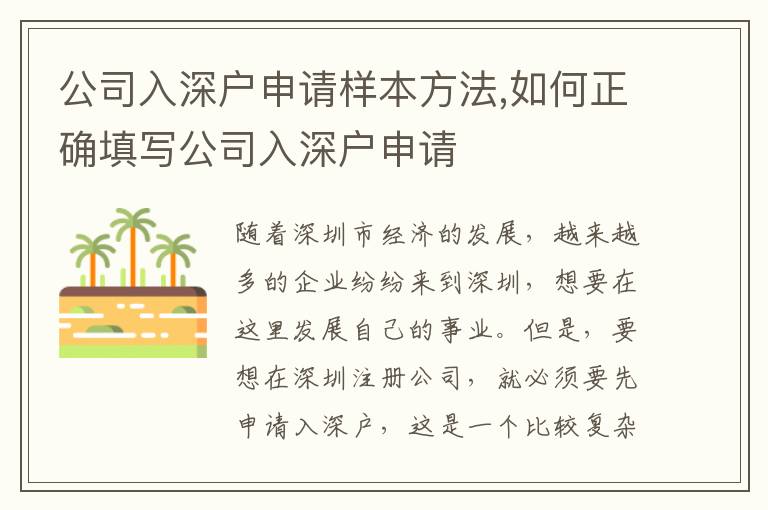 公司入深户申请样本方法,如何正确填写公司入深户申请

随着深圳市经济的发展，越来越多的企业纷纷来到深圳，想要在这里发展自己的事业。但是，要想在深圳注册公司，就必须要先申请入深户，这是一个比较复杂